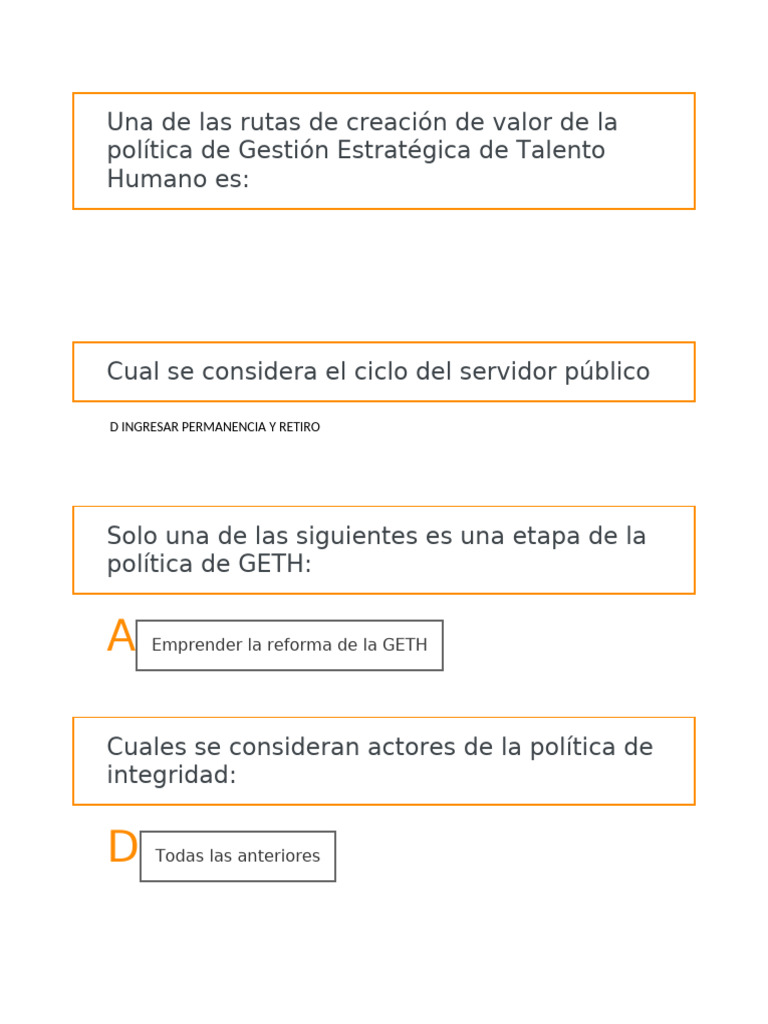 Una de las rutas de creación de valor de la política de Gestión Estratégica de Talento Humano es:

Cual se considera el ciclo del servidor público

D INGRESAR PERMANENCIA Y RETIRO

Solo una de las siguientes es una etapa de la política de GETH:

A Emprender la reforma de la GETH

Cuales se consideran actores de la política de integridad:

D Todas las anteriores